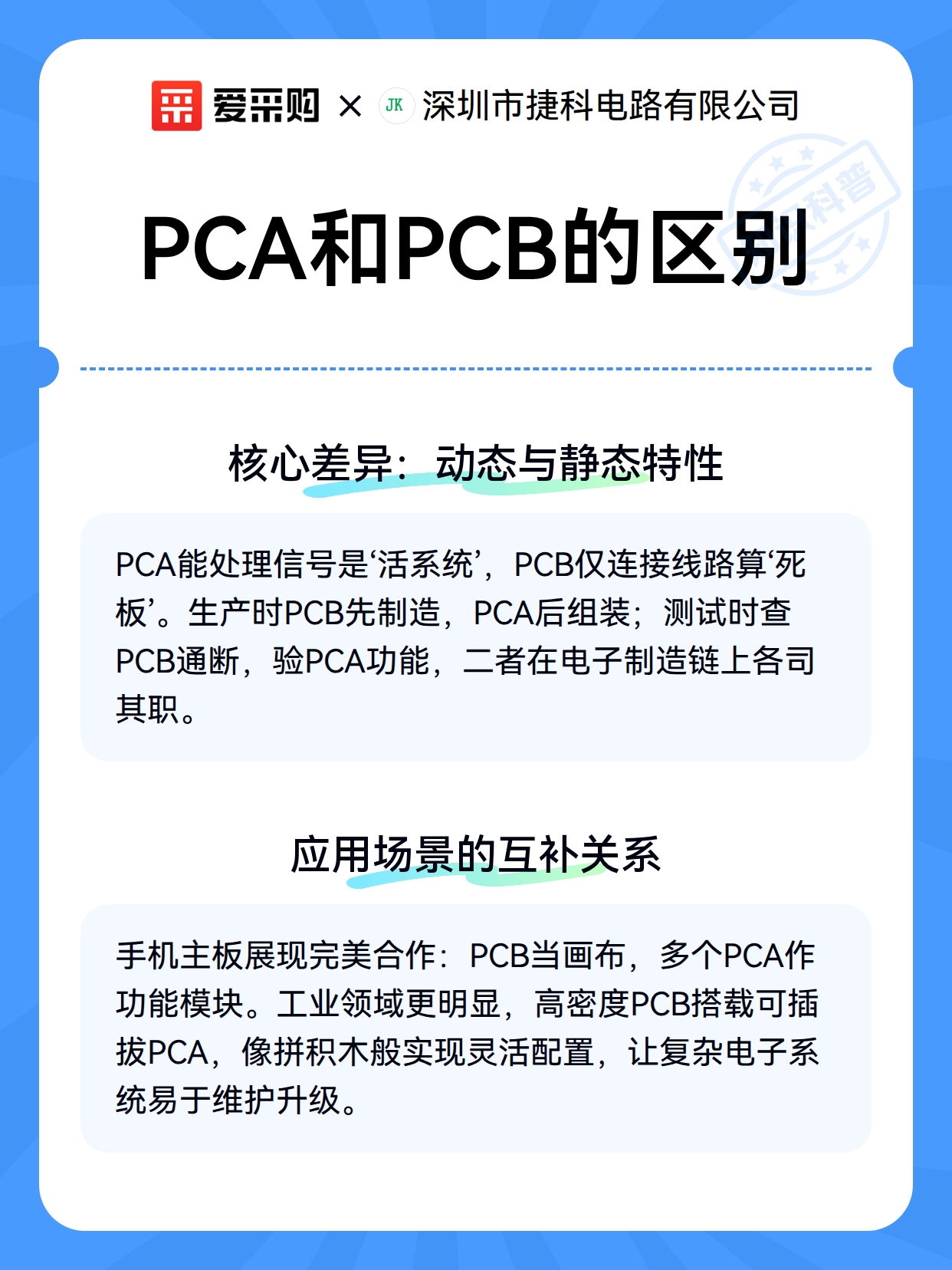 爱采购 × JK 深圳市捷科电路有限公司

科普

PCA和PCB的区别

核心差异：动态与静态特性

PCA能处理信号是‘活系统’，PCB仅连接线路算‘死板’。生产时PCB先制造，PCA后组装；测试时查PCB通断，验PCA功能，二者在电子制造链上各司其职。

应用场景的互补关系

手机主板展现完美合作：PCB当画布，多个PCA作功能模块。工业领域更明显，高密度PCB搭载可插拔PCA，像拼积木般实现灵活配置，让复杂电子系统易于维护升级。